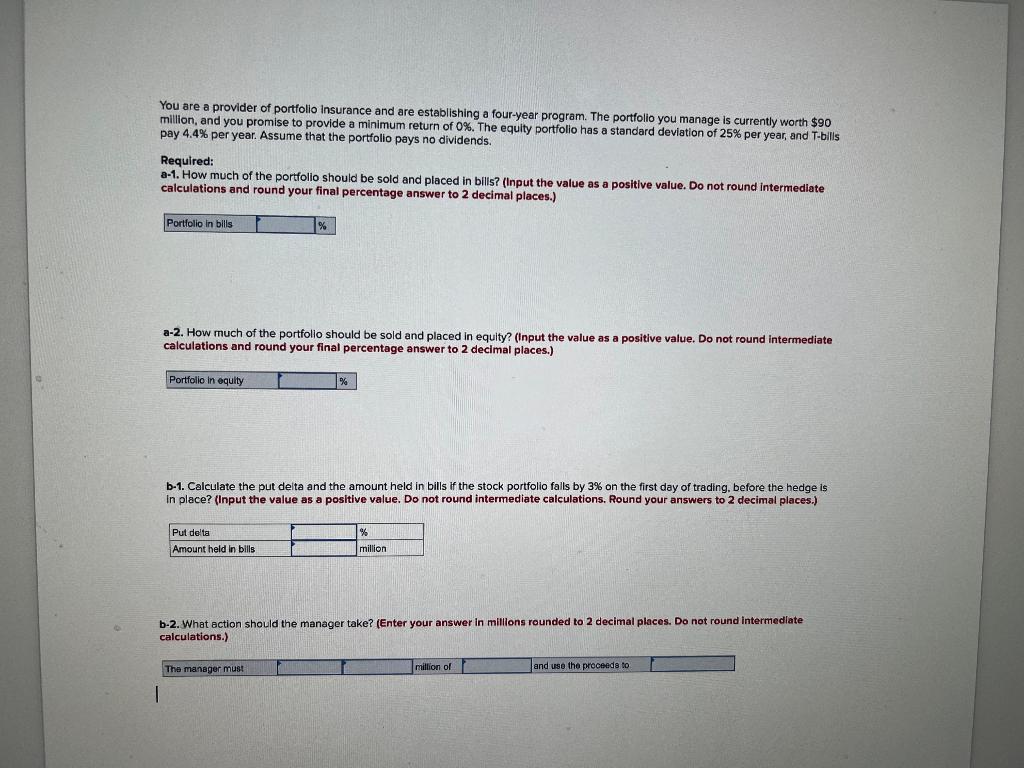 You are a provider of portfolio insurance and are establishing a four-year program. The portfolio you manage is currently worth $90 million, and you promise to provide a minimum return of 0%. The equity portfolio has a standard deviation of 25% per year, and T-bills pay 4.4% per year. Assume that the portfolio pays no dividends.

Required:
a-1. How much of the portfolio should be sold and placed in bills? (Input the value as a positive value. Do not round intermediate calculations and round your final percentage answer to 2 decimal places.)

| Portfolio in bills | | % |
|---|---|---|

a-2. How much of the portfolio should be sold and placed in equity? (Input the value as a positive value. Do not round intermediate calculations and round your final percentage answer to 2 decimal places.)

| Portfolio in equity | | % |
|---|---|---|

b-1. Calculate the put delta and the amount held in bills if the stock portfolio falls by 3% on the first day of trading, before the hedge is in place? (Input the value as a positive value. Do not round intermediate calculations. Round your answers to 2 decimal places.)

| Put delta | | % |
|---|---|---|
| Amount held in bills | | million |

b-2. What action should the manager take? (Enter your answer in millions rounded to 2 decimal places. Do not round intermediate calculations.)

| The manager must | | | million of | | and use the proceeds to | |
|---|---|---|---|---|---|---|